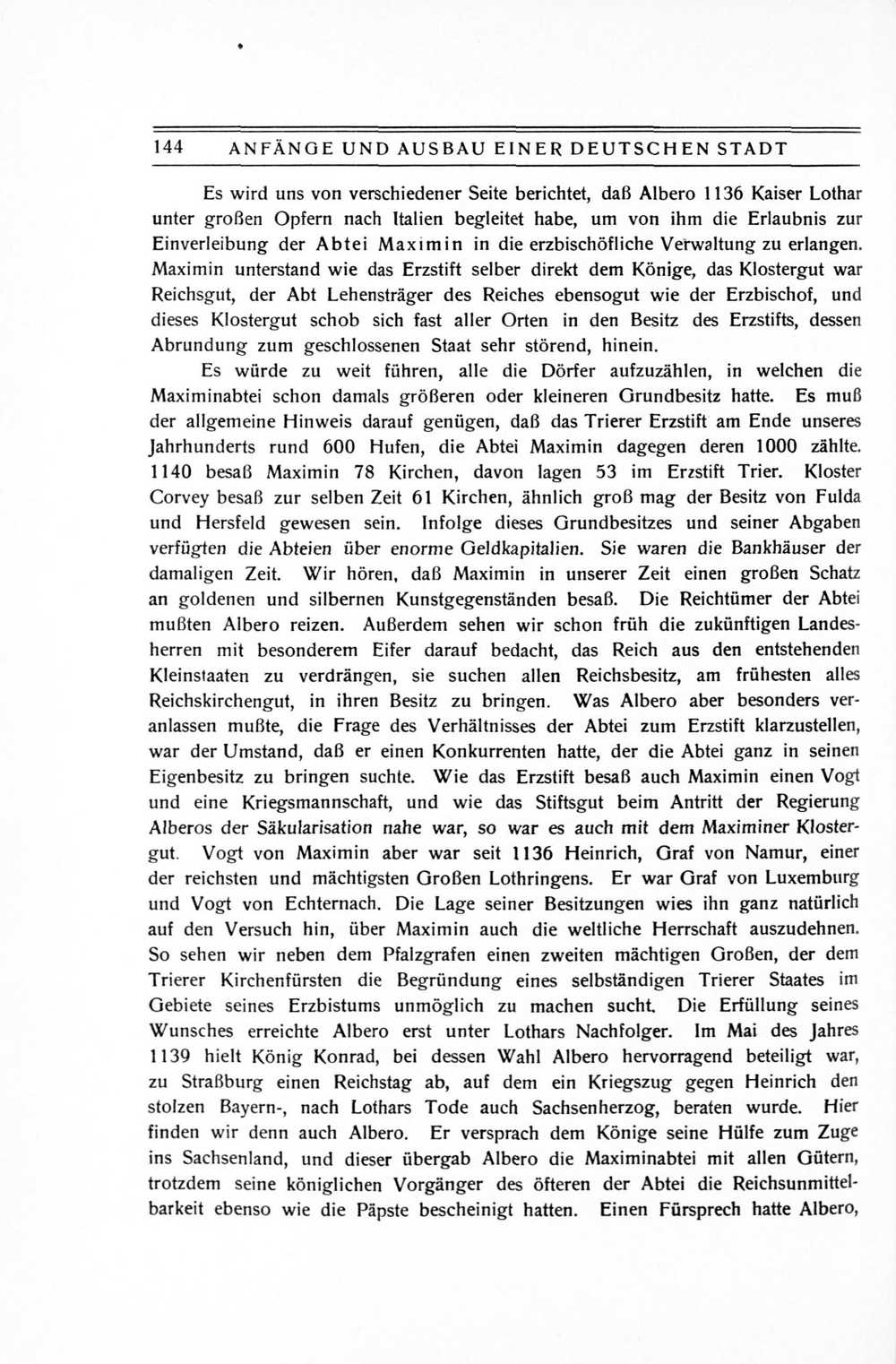 144 ANFÄNGE UND AUSBAU EINER DEUTSCHEN STADT

Es wird uns von verschiedener Seite berichtet, daß Albero 1136 Kaiser Lothar unter großen Opfern nach Italien begleitet habe, um von ihm die Erlaubnis zur Einverleibung der Abtei Maximin in die erzbischöfliche Verwaltung zu erlangen. Maximin unterstand wie das Erzstift selber direkt dem Könige, das Klostergut war Reichsgut, der Abt Lehensträger des Reiches ebensogut wie der Erzbischof, und dieses Klostergut schob sich fast aller Orten in den Besitz des Erzstifts, dessen Abrundung zum geschlossenen Staat sehr störend, hinein.

Es würde zu weit führen, alle die Dörfer aufzuzählen, in welchen die Maximinabtei schon damals größeren oder kleineren Grundbesitz hatte. Es muß der allgemeine Hinweis darauf genügen, daß das Trierer Erzstift am Ende unseres Jahrhunderts rund 600 Hufen, die Abtei Maximin dagegen deren 1000 zählte. 1140 besaß Maximin 78 Kirchen, davon lagen 53 im Erzstift Trier. Kloster Corvey besaß zur selben Zeit 61 Kirchen, ähnlich groß mag der Besitz von Fulda und Hersfeld gewesen sein. Infolge dieses Grundbesitzes und seiner Abgaben verfügten die Abteien über enorme Geldkapitalien. Sie waren die Bankhäuser der damaligen Zeit. Wir hören, daß Maximin in unserer Zeit einen großen Schatz an goldenen und silbernen Kunstgegenständen besaß. Die Reichtümer der Abtei mußten Albero reizen. Außerdem sehen wir schon früh die zukünftigen Landesherren mit besonderem Eifer darauf bedacht, das Reich aus den entstehenden Kleinstaaten zu verdrängen, sie suchen allen Reichsbesitz, am frühesten alles Reichskirchengut, in ihren Besitz zu bringen. Was Albero aber besonders veranlassen mußte, die Frage des Verhältnisses der Abtei zum Erzstift klarzustellen, war der Umstand, daß er einen Konkurrenten hatte, der die Abtei ganz in seinen Eigenbesitz zu bringen suchte. Wie das Erzstift besaß auch Maximin einen Vogt und eine Kriegsmannschaft, und wie das Stiftsgut beim Antritt der Regierung Alberos der Säkularisation nahe war, so war es auch mit dem Maximiner Klostergut. Vogt von Maximin aber war seit 1136 Heinrich, Graf von Namur, einer der reichsten und mächtigsten Großen Lothringens. Er war Graf von Luxemburg und Vogt von Echternach. Die Lage seiner Besitzungen wies ihn ganz natürlich auf den Versuch hin, über Maximin auch die weltliche Herrschaft auszudehnen. So sehen wir neben dem Pfalzgrafen einen zweiten mächtigen Großen, der dem Trierer Kirchenfürsten die Begründung eines selbständigen Trierer Staates im Gebiete seines Erzbistums unmöglich zu machen sucht. Die Erfüllung seines Wunsches erreichte Albero erst unter Lothars Nachfolger. Im Mai des Jahres 1139 hielt König Konrad, bei dessen Wahl Albero hervorragend beteiligt war, zu Straßburg einen Reichstag ab, auf dem ein Kriegszug gegen Heinrich den stolzen Bayern-, nach Lothars Tode auch Sachsenherzog, beraten wurde. Hier finden wir denn auch Albero. Er versprach dem Könige seine Hülfe zum Zuge ins Sachsenland, und dieser übergab Albero die Maximinabtei mit allen Gütern, trotzdem seine königlichen Vorgänger des öfteren der Abtei die Reichsunmittelbarkeit ebenso wie die Päpste bescheinigt hatten. Einen Fürsprech hatte Albero,